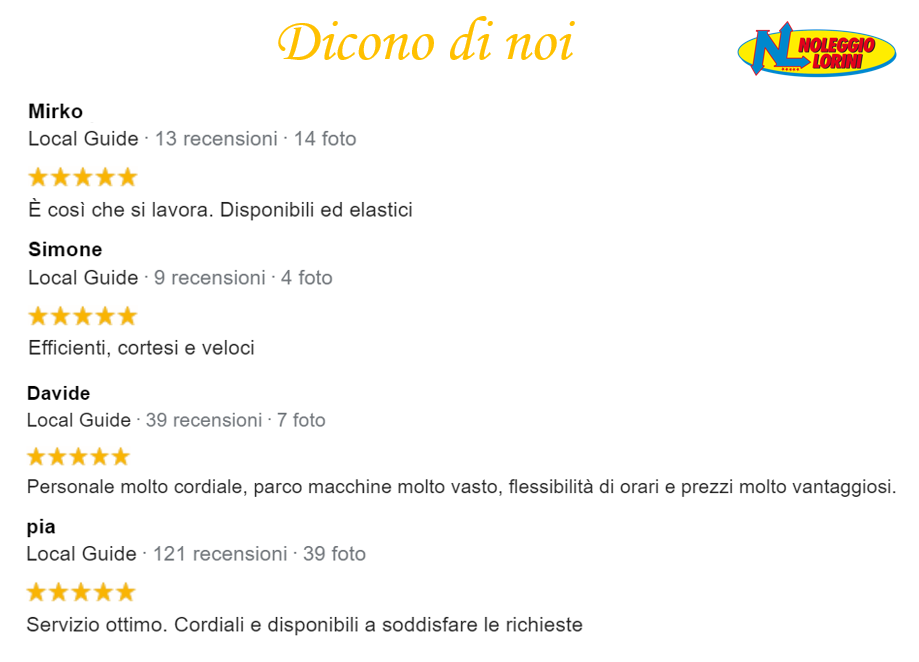 Dicono di noi

NL NOLEGGIO LORINI

Mirko
Local Guide · 13 recensioni · 14 foto

★★★★★
È così che si lavora. Disponibili ed elastici

Simone
Local Guide · 9 recensioni · 4 foto

★★★★★
Efficienti, cortesi e veloci

Davide
Local Guide · 39 recensioni · 7 foto

★★★★★
Personale molto cordiale, parco macchine molto vasto, flessibilità di orari e prezzi molto vantaggiosi.

pia
Local Guide · 121 recensioni · 39 foto

★★★★★
Servizio ottimo. Cordiali e disponibili a soddisfare le richieste